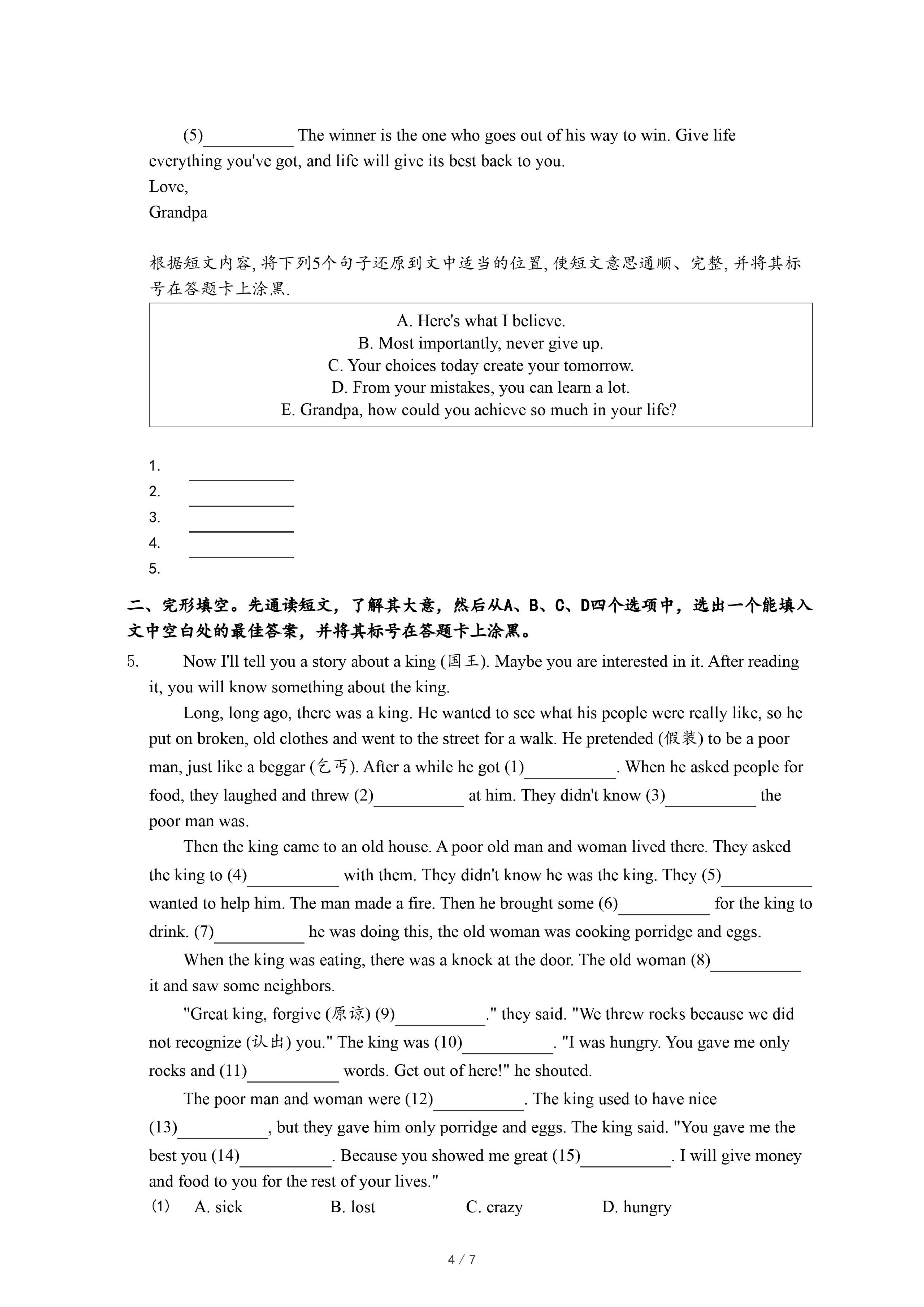 (5)__________ The winner is the one who goes out of his way to win. Give life everything you've got, and life will give its best back to you.
Love,
Grandpa

根据短文内容, 将下列5个句子还原到文中适当的位置, 使短文意思通顺、完整, 并将其标号在答题卡上涂黑.

A. Here's what I believe.
B. Most importantly, never give up.
C. Your choices today create your tomorrow.
D. From your mistakes, you can learn a lot.
E. Grandpa, how could you achieve so much in your life?

1. __________
2. __________
3. __________
4. __________
5.

二、完形填空。先通读短文，了解其大意，然后从A、B、C、D四个选项中，选出一个能填入文中空白处的最佳答案，并将其标号在答题卡上涂黑。

5. Now I'll tell you a story about a king (国王). Maybe you are interested in it. After reading it, you will know something about the king.

Long, long ago, there was a king. He wanted to see what his people were really like, so he put on broken, old clothes and went to the street for a walk. He pretended (假装) to be a poor man, just like a beggar (乞丐). After a while he got (1)__________. When he asked people for food, they laughed and threw (2)__________ at him. They didn't know (3)__________ the poor man was.

Then the king came to an old house. A poor old man and woman lived there. They asked the king to (4)__________ with them. They didn't know he was the king. They (5)__________ wanted to help him. The man made a fire. Then he brought some (6)__________ for the king to drink. (7)__________ he was doing this, the old woman was cooking porridge and eggs.

When the king was eating, there was a knock at the door. The old woman (8)__________ it and saw some neighbors.

"Great king, forgive (原谅) (9)__________." they said. "We threw rocks because we did not recognize (认出) you." The king was (10)__________. "I was hungry. You gave me only rocks and (11)__________ words. Get out of here!" he shouted.

The poor man and woman were (12)__________. The king used to have nice (13)__________, but they gave him only porridge and eggs. The king said. "You gave me the best you (14)__________. Because you showed me great (15)__________. I will give money and food to you for the rest of your lives."

(1) A. sick B. lost C. crazy D. hungry

4 / 7